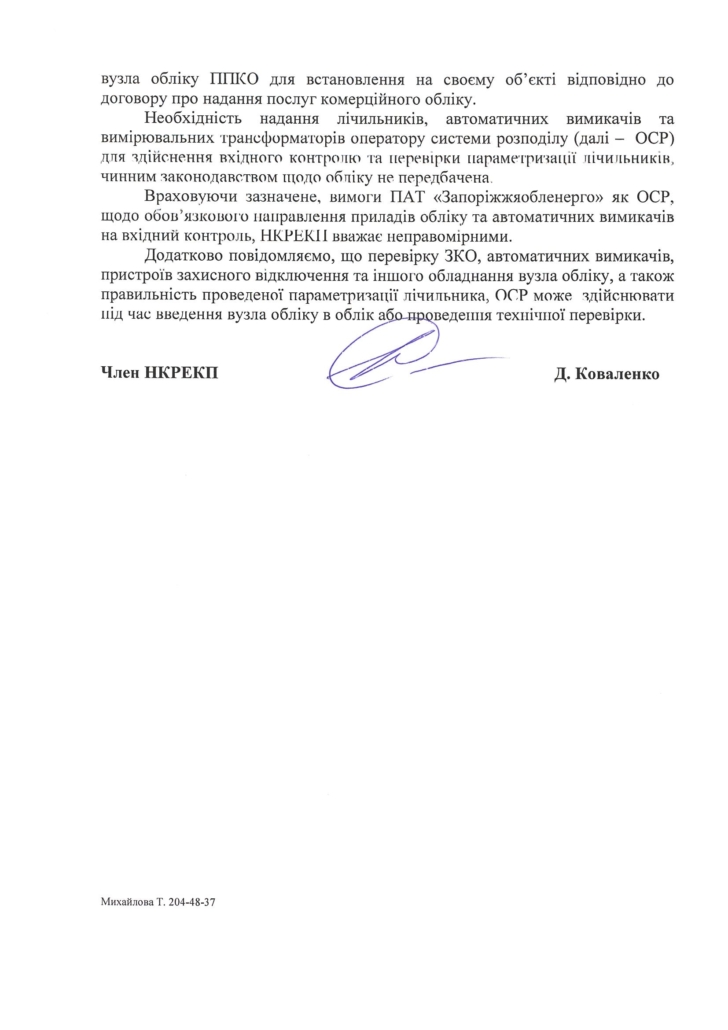 вузла обліку ППКО для встановлення на своєму об'єкті відповідно до договору про надання послуг комерційного обліку.

Необхідність надання лічильників, автоматичних вимикачів та вимірювальних трансформаторів оператору системи розподілу (далі – ОСР) для здійснення вхідного контролю та перевірки параметризації лічильників, чинним законодавством щодо обліку не передбачена.

Враховуючи зазначене, вимоги ПАТ «Запоріжжяобленерго» як ОСР, щодо обов'язкового направлення приладів обліку та автоматичних вимикачів на вхідний контроль, НКРЕКП вважає неправомірними.

Додатково повідомляємо, що перевірку ЗКО, автоматичних вимикачів, пристроїв захисного відключення та іншого обладнання вузла обліку, а також правильність проведеної параметризації лічильника, ОСР може здійснювати під час введення вузла обліку в облік або проведення технічної перевірки.

Член НКРЕКП

Д. Коваленко

Михайлова Т. 204-48-37